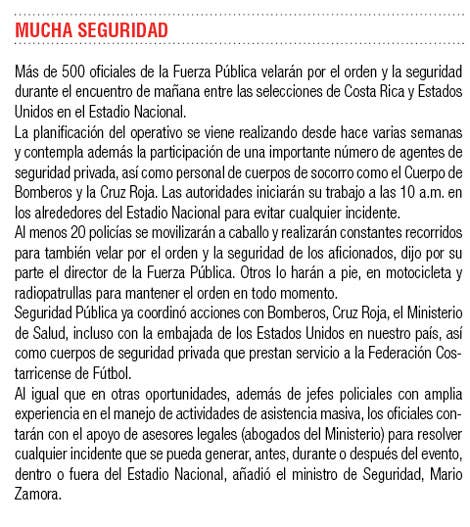 MUCHA SEGURIDAD

Más de 500 oficiales de la Fuerza Pública velarán por el orden y la seguridad durante el encuentro de mañana entre las selecciones de Costa Rica y Estados Unidos en el Estadio Nacional.
La planificación del operativo se viene realizando desde hace varias semanas y contempla además la participación de una importante número de agentes de seguridad privada, así como personal de cuerpos de socorro como el Cuerpo de Bomberos y la Cruz Roja. Las autoridades iniciarán su trabajo a las 10 a.m. en los alrededores del Estadio Nacional para evitar cualquier incidente.
Al menos 20 policías se movilizarán a caballo y realizarán constantes recorridos para también velar por el orden y la seguridad de los aficionados, dijo por su parte el director de la Fuerza Pública. Otros lo harán a pie, en motocicleta y radiopatrullas para mantener el orden en todo momento.
Seguridad Pública ya coordinó acciones con Bomberos, Cruz Roja, el Ministerio de Salud, incluso con la embajada de los Estados Unidos en nuestro país, así como cuerpos de seguridad privada que prestan servicio a la Federación Costarricense de Fútbol.
Al igual que en otras oportunidades, además de jefes policiales con amplia experiencia en el manejo de actividades de asistencia masiva, los oficiales contarán con el apoyo de asesores legales (abogados del Ministerio) para resolver cualquier incidente que se pueda generar, antes, durante o después del evento, dentro o fuera del Estadio Nacional, añadió el ministro de Seguridad, Mario Zamora.